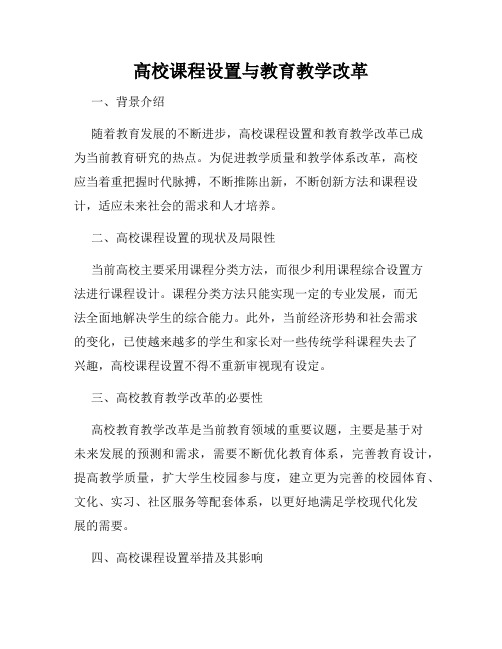 高校课程设置与教育教学改革

一、背景介绍

随着教育发展的不断进步，高校课程设置和教育教学改革已成为当前教育研究的热点。为促进教学质量和教学体系改革，高校应当着重把握时代脉搏，不断推陈出新，不断创新方法和课程设计，适应未来社会的需求和人才培养。

二、高校课程设置的现状及局限性

当前高校主要采用课程分类方法，而很少利用课程综合设置方法进行课程设计。课程分类方法只能实现一定的专业发展，而无法全面地解决学生的综合能力。此外，当前经济形势和社会需求的变化，已使越来越多的学生和家长对一些传统学科课程失去了兴趣，高校课程设置不得不重新审视现有设定。

三、高校教育教学改革的必要性

高校教育教学改革是当前教育领域的重要议题，主要是基于对未来发展的预测和需求，需要不断优化教育体系，完善教育设计，提高教学质量，扩大学生校园参与度，建立更为完善的校园体育、文化、实习、社区服务等配套体系，以更好地满足学校现代化发展的需要。

四、高校课程设置举措及其影响